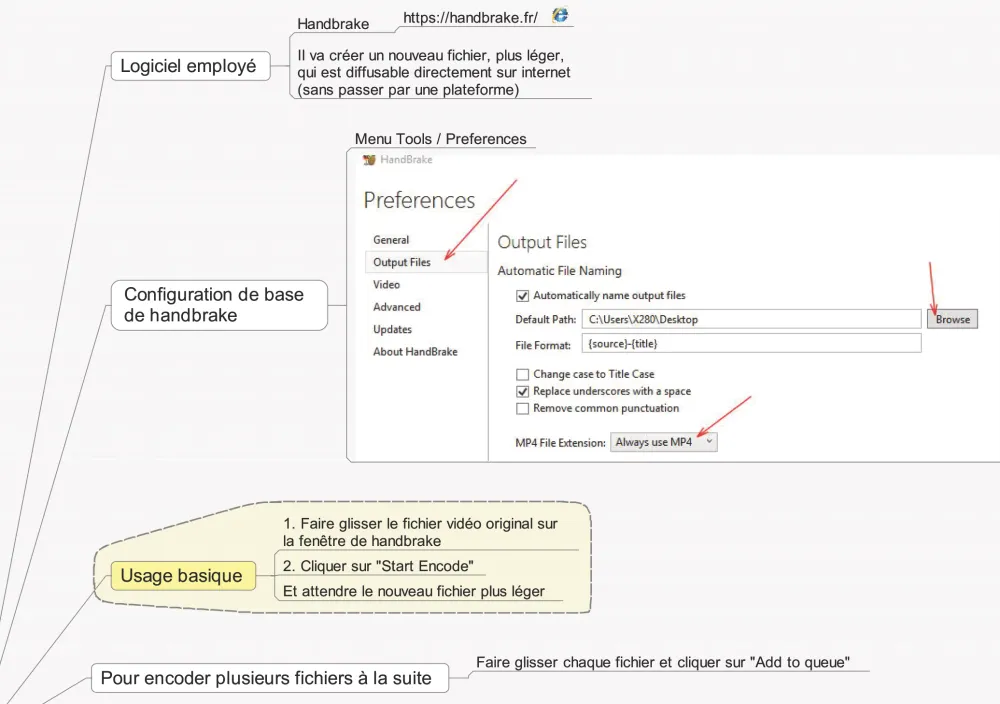 Logiciel employé

Handbrake

https://handbrake.fr/

Il va créer un nouveau fichier, plus léger, qui est diffusable directement sur internet (sans passer par une plateforme)

Configuration de base de handbrake

Menu Tools / Preferences

HandBrake

Preferences

General
Output Files
Video
Advanced
Updates
About HandBrake

Output Files

Automatic File Naming

Automatically name output files

Default Path: C:\Users\X280\Desktop Browse

File Format: {source}-{title}

Change case to Title Case
Replace underscores with a space
Remove common punctuation

MP4 File Extension: Always use MP4

Usage basique

1. Faire glisser le fichier vidéo original sur la fenêtre de handbrake

2. Cliquer sur "Start Encode"

Et attendre le nouveau fichier plus léger

Pour encoder plusieurs fichiers à la suite

Faire glisser chaque fichier et cliquer sur "Add to queue"